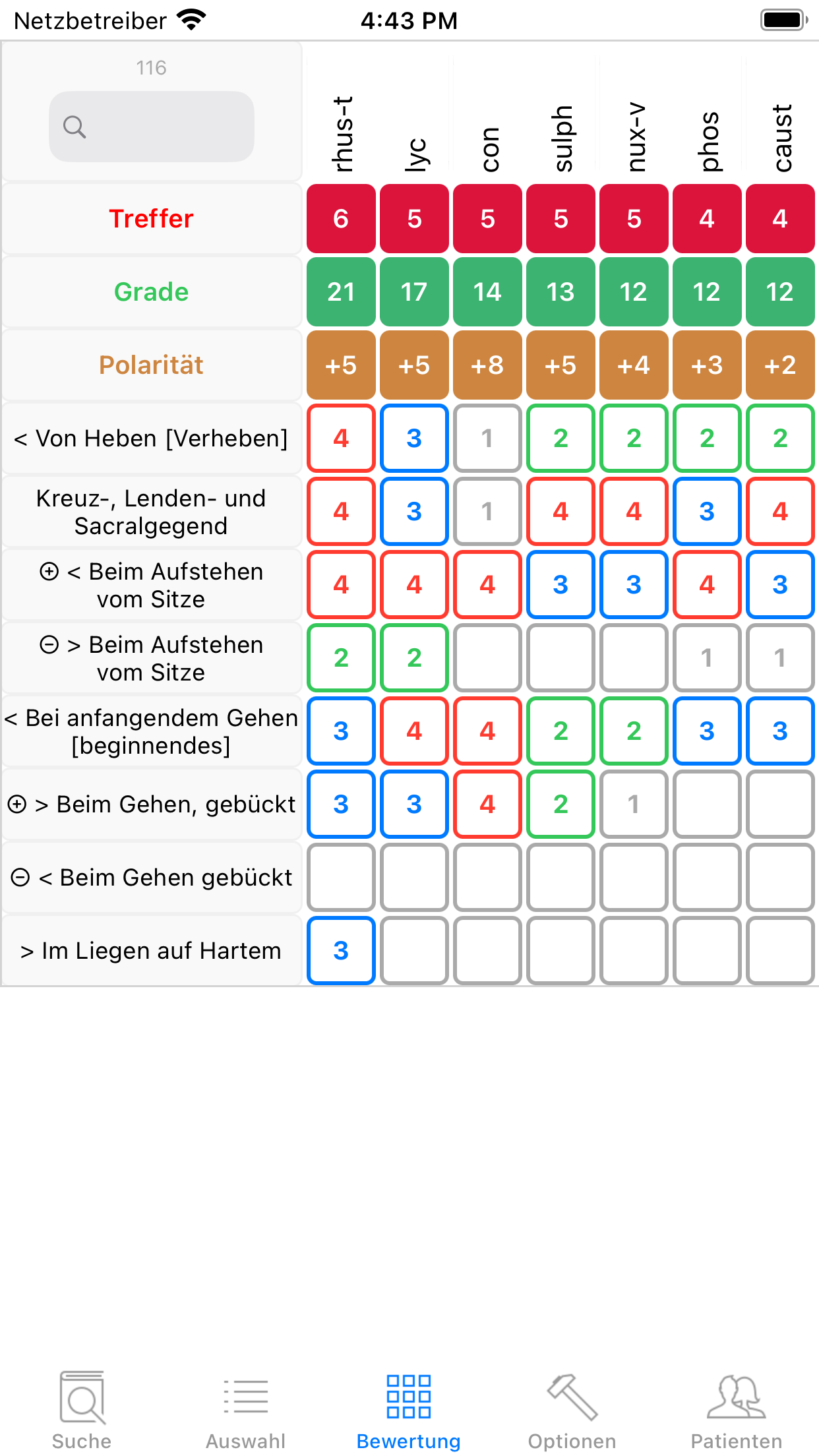 Netzbetreiber 4:43 PM

| 116 | rhus-t | lyc | con | sulph | nux-v | phos | caust |
|---|---|---|---|---|---|---|---|
| Treffer | 6 | 5 | 5 | 5 | 5 | 4 | 4 |
| Grade | 21 | 17 | 14 | 13 | 12 | 12 | 12 |
| Polarität | +5 | +5 | +8 | +5 | +4 | +3 | +2 |
| < Von Heben [Verheben] | 4 | 3 | 1 | 2 | 2 | 2 | 2 |
| Kreuz-, Lenden- und Sacralgegend | 4 | 3 | 1 | 4 | 4 | 3 | 4 |
| ⊕ < Beim Aufstehen vom Sitze | 4 | 4 | 4 | 3 | 3 | 4 | 3 |
| ⊖ > Beim Aufstehen vom Sitze | 2 | 2 | | | | 1 | 1 |
| < Bei anfangendem Gehen [beginnendes] | 3 | 4 | 4 | 2 | 2 | 3 | 3 |
| ⊕ > Beim Gehen, gebückt | 3 | 3 | 4 | 2 | 1 | | |
| ⊖ < Beim Gehen gebückt | | | | | | | |
| > Im Liegen auf Hartem | 3 | | | | | | |

Suche Auswahl Bewertung Optionen Patienten